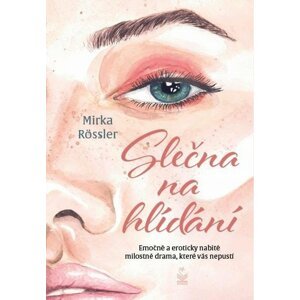 Mirka Rössler

Slečna na hlídání

Emočně a eroticky nabité milostné drama, které vás nepustí